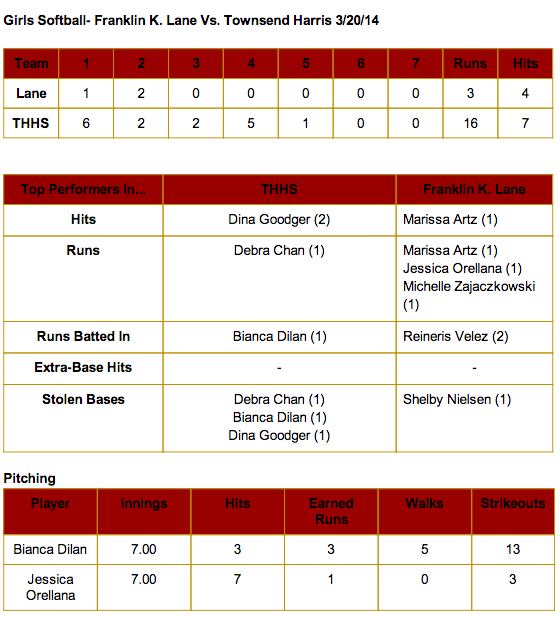 Girls Softball- Franklin K. Lane Vs. Townsend Harris 3/20/14

| Team | 1 | 2 | 3 | 4 | 5 | 6 | 7 | Runs | Hits |
|---|---|---|---|---|---|---|---|---|---|
| Lane | 1 | 2 | 0 | 0 | 0 | 0 | 0 | 3 | 4 |
| THHS | 6 | 2 | 2 | 5 | 1 | 0 | 0 | 16 | 7 |

| Top Performers In... | THHS | Franklin K. Lane |
|---|---|---|
| Hits | Dina Goodger (2) | Marissa Artz (1) |
| Runs | Debra Chan (1) | Marissa Artz (1) Jessica Orellana (1) Michelle Zajaczkowski (1) |
| Runs Batted In | Bianca Dilan (1) | Reineris Velez (2) |
| Extra-Base Hits | - | - |
| Stolen Bases | Debra Chan (1) Bianca Dilan (1) Dina Goodger (1) | Shelby Nielsen (1) |

Pitching

| Player | Innings | Hits | Earned Runs | Walks | Strikeouts |
|---|---|---|---|---|---|
| Bianca Dilan | 7.00 | 3 | 3 | 5 | 13 |
| Jessica Orellana | 7.00 | 7 | 1 | 0 | 3 |